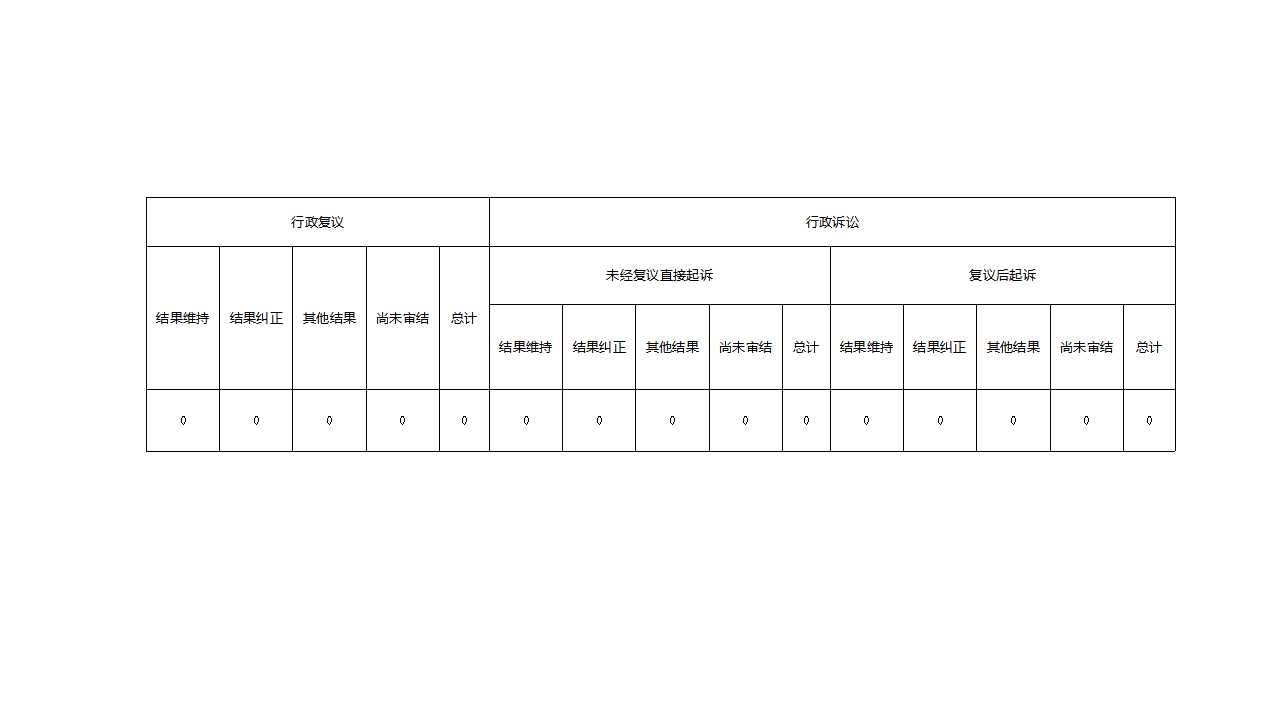 | 行政复议 | | | | | 行政诉讼 | | | | | | | | | |
|---|---|---|---|---|---|---|---|---|---|---|---|---|---|---|
| 结果维持 | 结果纠正 | 其他结果 | 尚未审结 | 总计 | 未经复议直接起诉 | | | | | 复议后起诉 | | | | |
| | | | | | 结果维持 | 结果纠正 | 其他结果 | 尚未审结 | 总计 | 结果维持 | 结果纠正 | 其他结果 | 尚未审结 | 总计 |
| 0 | 0 | 0 | 0 | 0 | 0 | 0 | 0 | 0 | 0 | 0 | 0 | 0 | 0 | 0 |